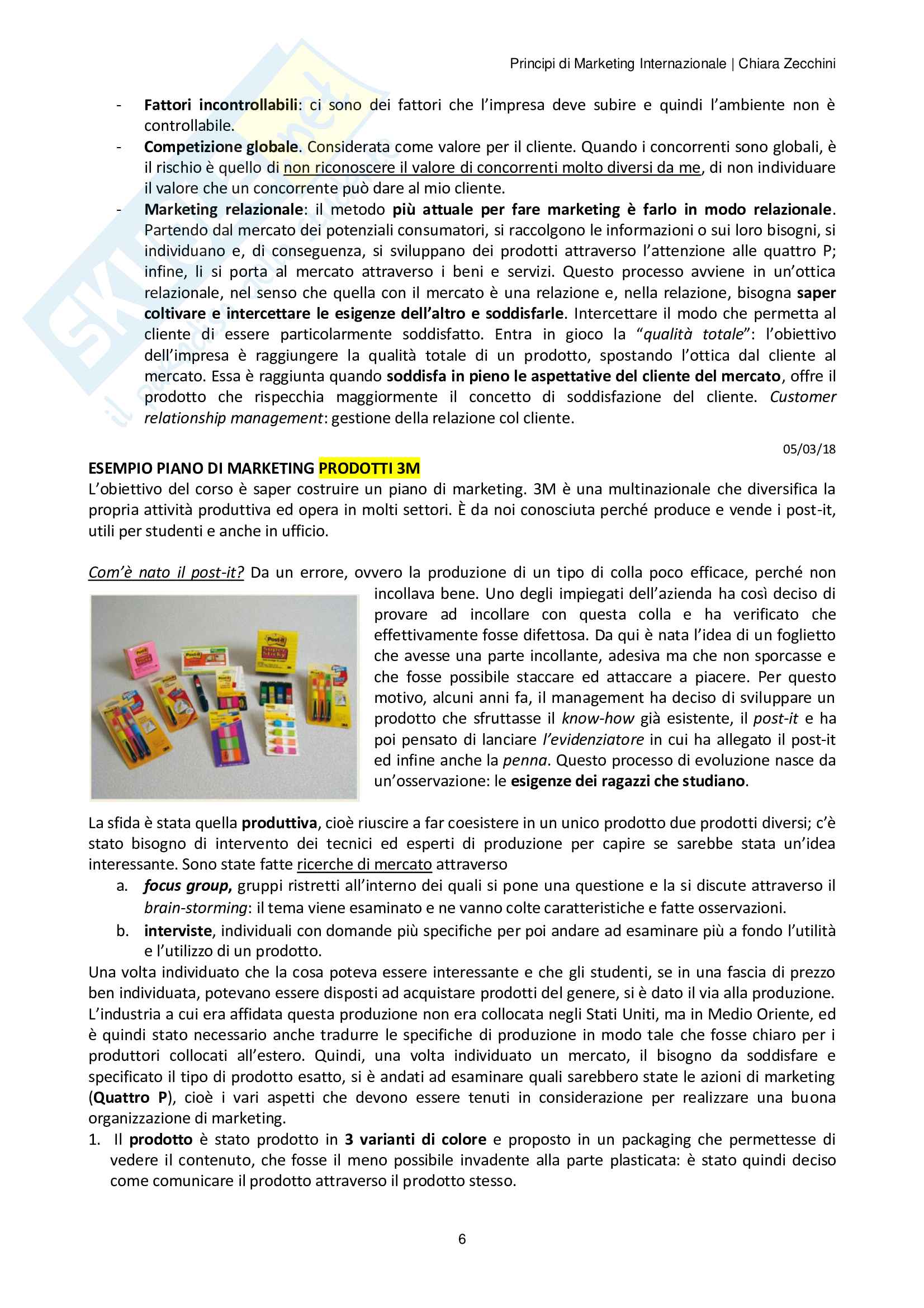 Principi di Marketing Internazionale | Chiara Zecchini

- Fattori incontrollabili: ci sono dei fattori che l'impresa deve subire e quindi l'ambiente non è controllabile.
- Competizione globale. Considerata come valore per il cliente. Quando i concorrenti sono globali, è il rischio è quello di non riconoscere il valore di concorrenti molto diversi da me, di non individuare il valore che un concorrente può dare al mio cliente.
- Marketing relazionale: il metodo più attuale per fare marketing è farlo in modo relazionale. Partendo dal mercato dei potenziali consumatori, si raccolgono le informazioni o sui loro bisogni, si individuano e, di conseguenza, si sviluppano dei prodotti attraverso l'attenzione alle quattro P; infine, li si porta al mercato attraverso i beni e servizi. Questo processo avviene in un'ottica relazionale, nel senso che quella con il mercato è una relazione e, nella relazione, bisogna saper coltivare e intercettare le esigenze dell'altro e soddisfarle. Intercettare il modo che permetta al cliente di essere particolarmente soddisfatto. Entra in gioco la "qualità totale": l'obiettivo dell'impresa è raggiungere la qualità totale di un prodotto, spostando l'ottica dal cliente al mercato. Essa è raggiunta quando soddisfa in pieno le aspettative del cliente del mercato, offre il prodotto che rispecchia maggiormente il concetto di soddisfazione del cliente. Customer relationship management: gestione della relazione col cliente.

05/03/18

ESEMPIO PIANO DI MARKETING PRODOTTI 3M

L'obiettivo del corso è saper costruire un piano di marketing. 3M è una multinazionale che diversifica la propria attività produttiva ed opera in molti settori. È da noi conosciuta perché produce e vende i post-it, utili per studenti e anche in ufficio.

Com'è nato il post-it? Da un errore, ovvero la produzione di un tipo di colla poco efficace, perché non incollava bene. Uno degli impiegati dell'azienda ha così deciso di provare ad incollare con questa colla e ha verificato che effettivamente fosse difettosa. Da qui è nata l'idea di un foglietto che avesse una parte incollante, adesiva ma che non sporcasse e che fosse possibile staccare ed attaccare a piacere. Per questo motivo, alcuni anni fa, il management ha deciso di sviluppare un prodotto che sfruttasse il know-how già esistente, il post-it e ha poi pensato di lanciare l'evidenziatore in cui ha allegato il post-it ed infine anche la penna. Questo processo di evoluzione nasce da un'osservazione: le esigenze dei ragazzi che studiano.

La sfida è stata quella produttiva, cioè riuscire a far coesistere in un unico prodotto due prodotti diversi; c'è stato bisogno di intervento dei tecnici ed esperti di produzione per capire se sarebbe stata un'idea interessante. Sono state fatte ricerche di mercato attraverso
a. focus group, gruppi ristretti all'interno dei quali si pone una questione e la si discute attraverso il brain-storming: il tema viene esaminato e ne vanno colte caratteristiche e fatte osservazioni.
b. interviste, individuali con domande più specifiche per poi andare ad esaminare più a fondo l'utilità e l'utilizzo di un prodotto.
Una volta individuato che la cosa poteva essere interessante e che gli studenti, se in una fascia di prezzo ben individuata, potevano essere disposti ad acquistare prodotti del genere, si è dato il via alla produzione. L'industria a cui era affidata questa produzione non era collocata negli Stati Uniti, ma in Medio Oriente, ed è quindi stato necessario anche tradurre le specifiche di produzione in modo tale che fosse chiaro per i produttori collocati all'estero. Quindi, una volta individuato un mercato, il bisogno da soddisfare e specificato il tipo di prodotto esatto, si è andati ad esaminare quali sarebbero state le azioni di marketing (Quattro P), cioè i vari aspetti che devono essere tenuti in considerazione per realizzare una buona organizzazione di marketing.
1. Il prodotto è stato prodotto in 3 varianti di colore e proposto in un packaging che permettesse di vedere il contenuto, che fosse il meno possibile invadente alla parte plasticata: è stato quindi deciso come comunicare il prodotto attraverso il prodotto stesso.

6